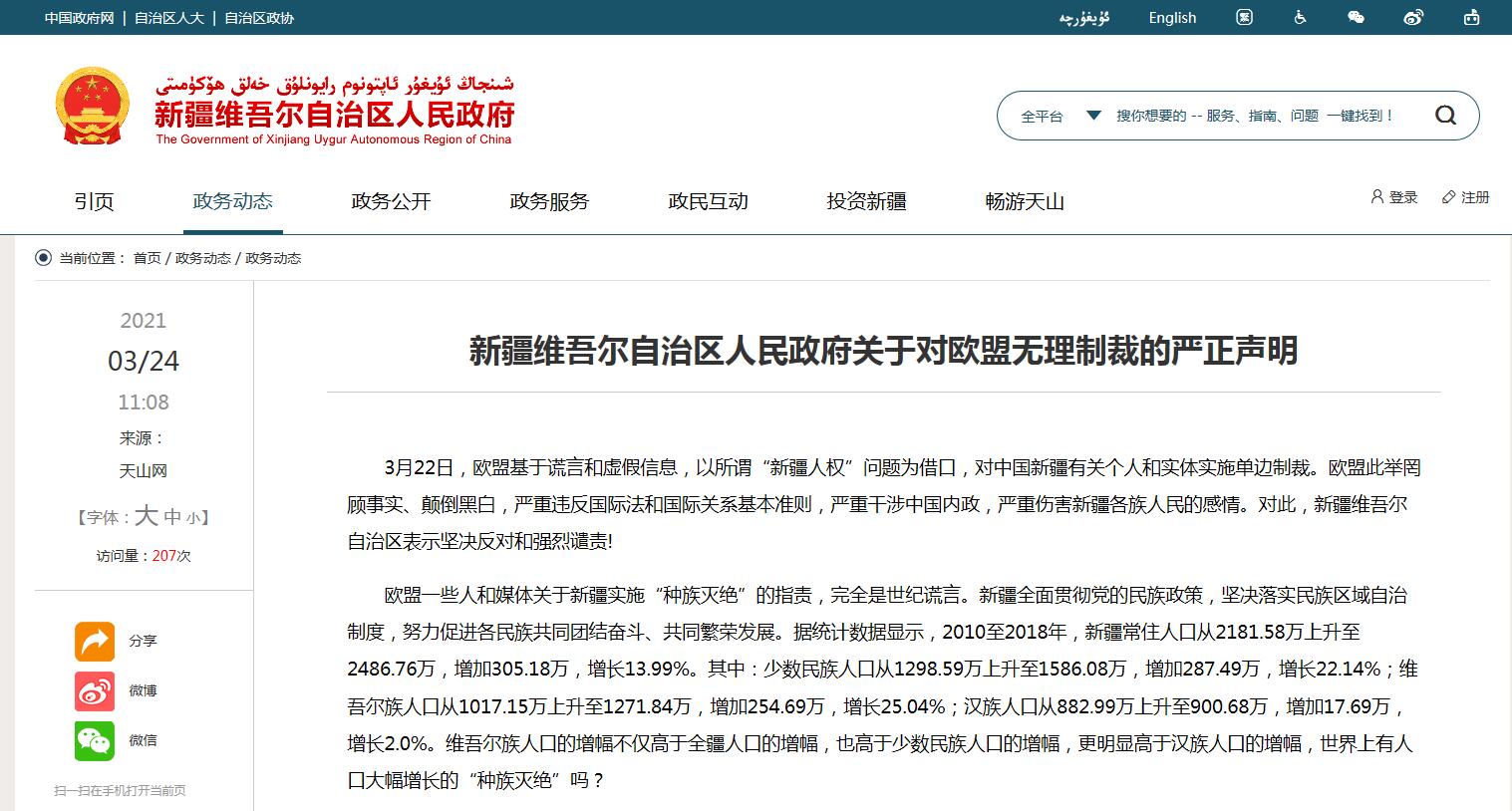 中国政府网 | 自治区人大 | 自治区政协

ئۇيغۇرچە English

شىنجاڭ ئۇيغۇر ئاپتونوم رايونلۇق خەلق ھۆكۈمىتى
新疆维吾尔自治区人民政府
The Government of Xinjiang Uygur Autonomous Region of China

全平台 搜你想要的 -- 服务、指南、问题 一键找到！

引页 政务动态 政务公开 政务服务 政民互动 投资新疆 畅游天山

登录 注册

当前位置： 首页 / 政务动态 / 政务动态

2021
03/24
11:08
来源：
天山网
【字体：大 中 小】
访问量：207次

分享
微博
微信

扫一扫在手机打开当前页

新疆维吾尔自治区人民政府关于对欧盟无理制裁的严正声明

3月22日，欧盟基于谎言和虚假信息，以所谓“新疆人权”问题为借口，对中国新疆有关个人和实体实施单边制裁。欧盟此举罔顾事实、颠倒黑白，严重违反国际法和国际关系基本准则，严重干涉中国内政，严重伤害新疆各族人民的感情。对此，新疆维吾尔自治区表示坚决反对和强烈谴责!

欧盟一些人和媒体关于新疆实施“种族灭绝”的指责，完全是世纪谎言。新疆全面贯彻党的民族政策，坚决落实民族区域自治制度，努力促进各民族共同团结奋斗、共同繁荣发展。据统计数据显示，2010至2018年，新疆常住人口从2181.58万上升至2486.76万，增加305.18万，增长13.99%。其中：少数民族人口从1298.59万上升至1586.08万，增加287.49万，增长22.14%；维吾尔族人口从1017.15万上升至1271.84万，增加254.69万，增长25.04%；汉族人口从882.99万上升至900.68万，增加17.69万，增长2.0%。维吾尔族人口的增幅不仅高于全疆人口的增幅，也高于少数民族人口的增幅，更明显高于汉族人口的增幅，世界上有人口大幅增长的“种族灭绝”吗？